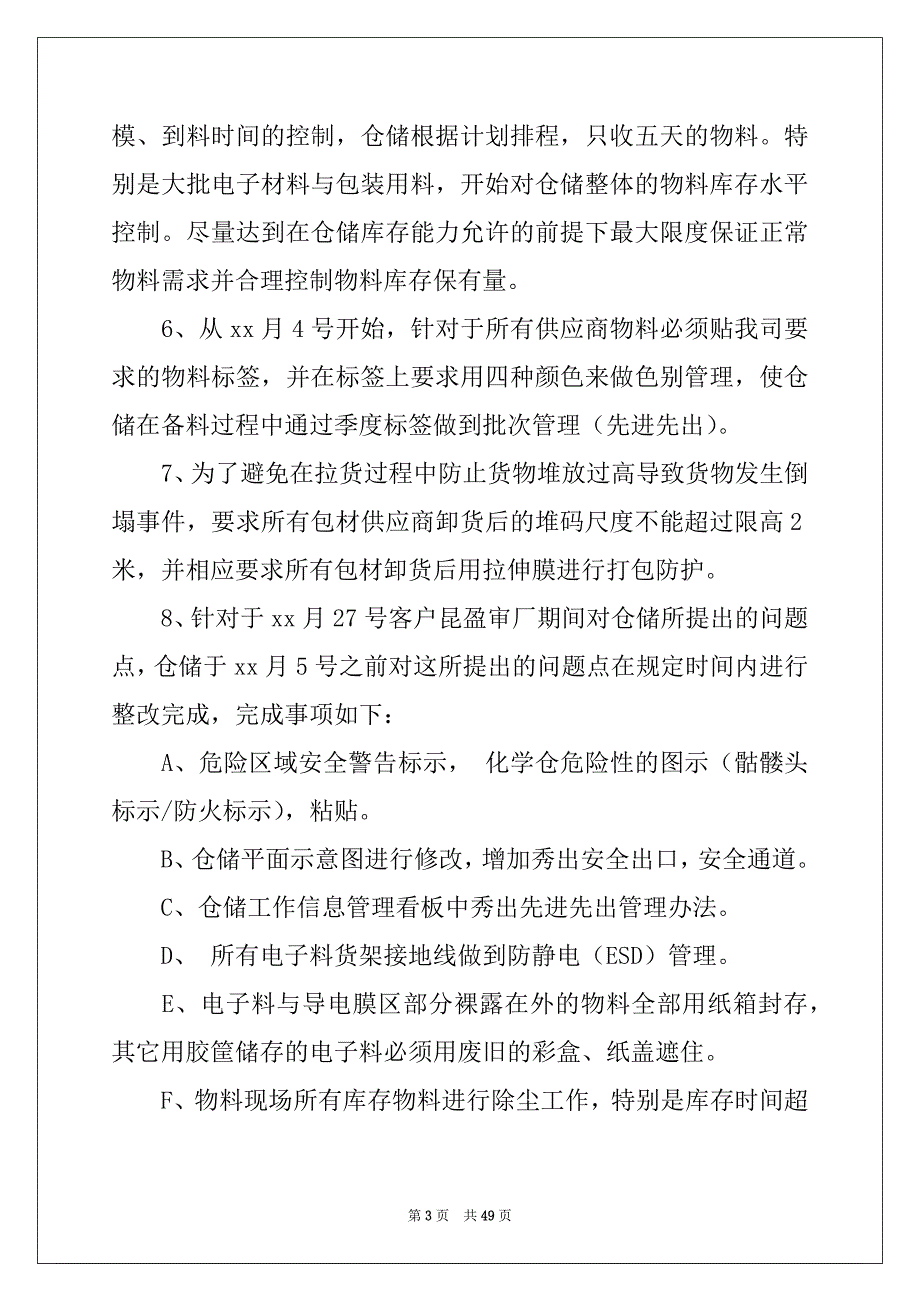 模、到料时间的控制，仓储根据计划排程，只收五天的物料。特别是大批电子材料与包装用料，开始对仓储整体的物料库存水平控制。尽量达到在仓储库存能力允许的前提下最大限度保证正常物料需求并合理控制物料库存保有量。

6、从 xx 月 4 号开始，针对于所有供应商物料必须贴我司要求的物料标签，并在标签上要求用四种颜色来做色别管理，使仓储在备料过程中通过季度标签做到批次管理（先进先出）。

7、为了避免在拉货过程中防止货物堆放过高导致货物发生倒塌事件，要求所有包材供应商卸货后的堆码尺度不能超过限高 2 米，并相应要求所有包材卸货后用拉伸膜进行打包防护。

8、针对于 xx 月 27 号客户昆盈审厂期间对仓储所提出的问题点，仓储于 xx 月 5 号之前对这所提出的问题点在规定时间内进行整改完成，完成事项如下：

A、危险区域安全警告标示， 化学仓危险性的图示（骷髅头标示/防火标示），粘贴。

B、仓储平面示意图进行修改，增加秀出安全出口，安全通道。

C、仓储工作信息管理看板中秀出先进先出管理办法。

D、 所有电子料货架接地线做到防静电（ESD）管理。

E、电子料与导电膜区部分裸露在外的物料全部用纸箱封存，其它用胶筐储存的电子料必须用废旧的彩盒、纸盖遮住。

F、物料现场所有库存物料进行除尘工作，特别是库存时间超

第 3 页 共 49 页